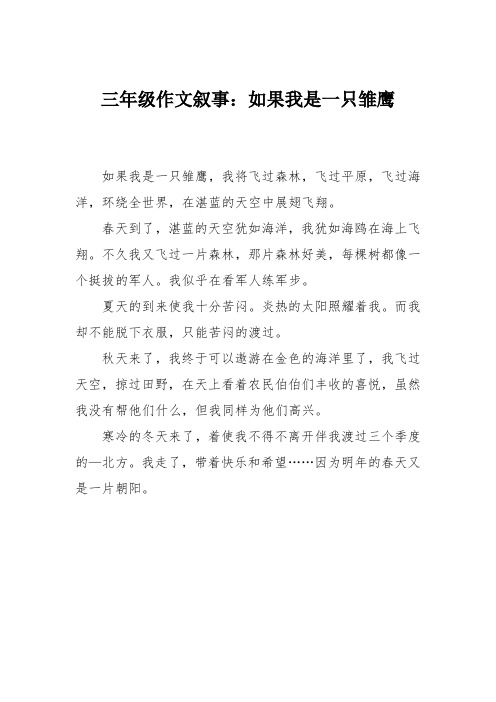 三年级作文叙事：如果我是一只雏鹰

如果我是一只雏鹰，我将飞过森林，飞过平原，飞过海洋，环绕全世界，在湛蓝的天空中展翅飞翔。

春天到了，湛蓝的天空犹如海洋，我犹如海鸥在海上飞翔。不久我又飞过一片森林，那片森林好美，每棵树都像一个挺拔的军人。我似乎在看军人练军步。

夏天的到来使我十分苦闷。炎热的太阳照耀着我。而我却不能脱下衣服，只能苦闷的渡过。

秋天来了，我终于可以遨游在金色的海洋里了，我飞过天空，掠过田野，在天上看着农民伯伯们丰收的喜悦，虽然我没有帮他们什么，但我同样为他们高兴。

寒冷的冬天来了，着使我不得不离开伴我渡过三个季度的—北方。我走了，带着快乐和希望……因为明年的春天又是一片朝阳。